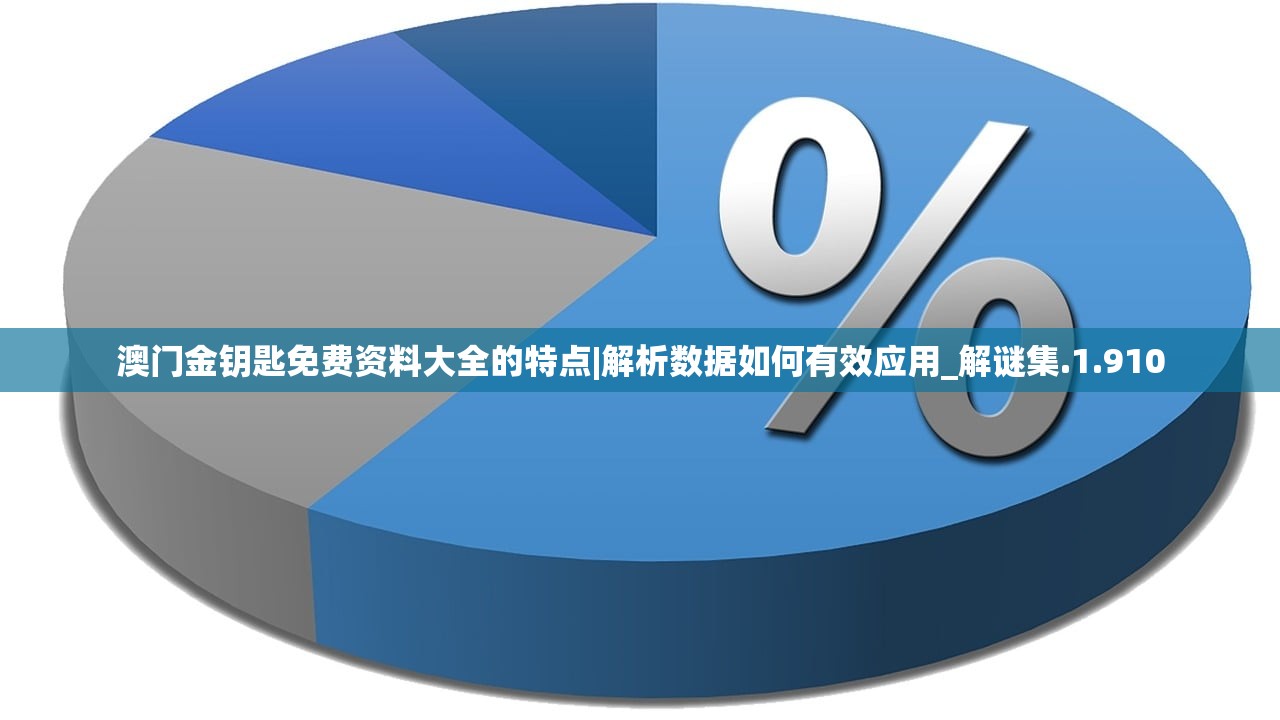 %

澳门金钥匙免费资料大全的特点|解析数据如何有效应用_解谜集.1.910